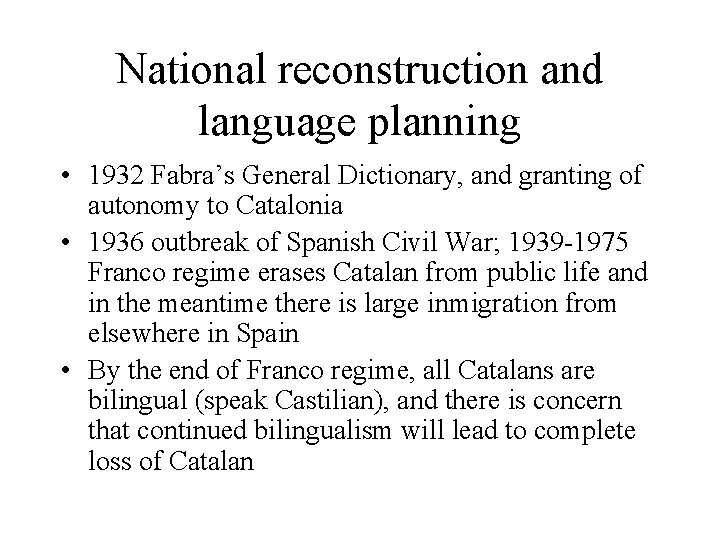 National reconstruction and language planning

• 1932 Fabra’s General Dictionary, and granting of autonomy to Catalonia
• 1936 outbreak of Spanish Civil War; 1939-1975 Franco regime erases Catalan from public life and in the meantime there is large inmigration from elsewhere in Spain
• By the end of Franco regime, all Catalans are bilingual (speak Castilian), and there is concern that continued bilingualism will lead to complete loss of Catalan